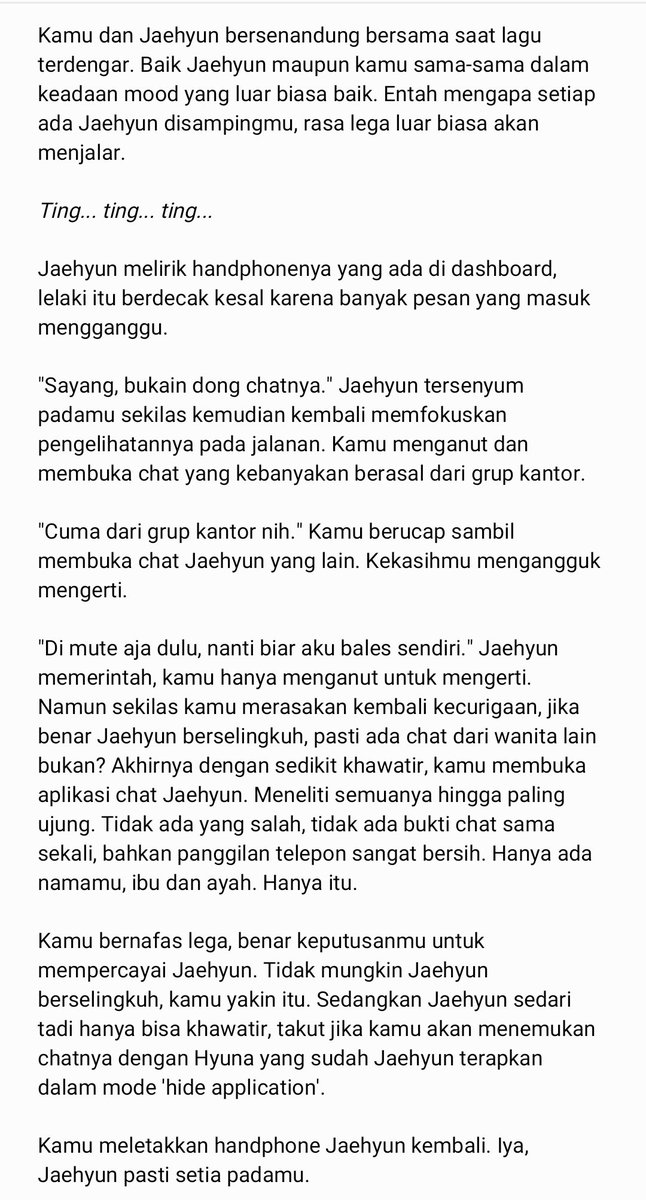 Kamu dan Jaehyun bersenandung bersama saat lagu terdengar. Baik Jaehyun maupun kamu sama-sama dalam keadaan mood yang luar biasa baik. Entah mengapa setiap ada Jaehyun disampingmu, rasa lega luar biasa akan menjalar.

Ting... ting... ting...

Jaehyun melirik handphonenya yang ada di dashboard, lelaki itu berdecak kesal karena banyak pesan yang masuk mengganggu.

"Sayang, bukain dong chatnya." Jaehyun tersenyum padamu sekilas kemudian kembali memfokuskan pengelihatannya pada jalanan. Kamu menganut dan membuka chat yang kebanyakan berasal dari grup kantor.

"Cuma dari grup kantor nih." Kamu berucap sambil membuka chat Jaehyun yang lain. Kekasihmu mengangguk mengerti.

"Di mute aja dulu, nanti biar aku bales sendiri." Jaehyun memerintah, kamu hanya menganut untuk mengerti. Namun sekilas kamu merasakan kembali kecurigaan, jika benar Jaehyun berselingkuh, pasti ada chat dari wanita lain bukan? Akhirnya dengan sedikit khawatir, kamu membuka aplikasi chat Jaehyun. Meneliti semuanya hingga paling ujung. Tidak ada yang salah, tidak ada bukti chat sama sekali, bahkan panggilan telepon sangat bersih. Hanya ada namamu, ibu dan ayah. Hanya itu.

Kamu bernafas lega, benar keputusanmu untuk mempercayai Jaehyun. Tidak mungkin Jaehyun berselingkuh, kamu yakin itu. Sedangkan Jaehyun sedari tadi hanya bisa khawatir, takut jika kamu akan menemukan chatnya dengan Hyuna yang sudah Jaehyun terapkan dalam mode 'hide application'.

Kamu meletakkan handphone Jaehyun kembali. Iya, Jaehyun pasti setia padamu.